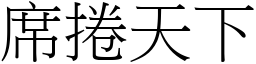 席捲天下